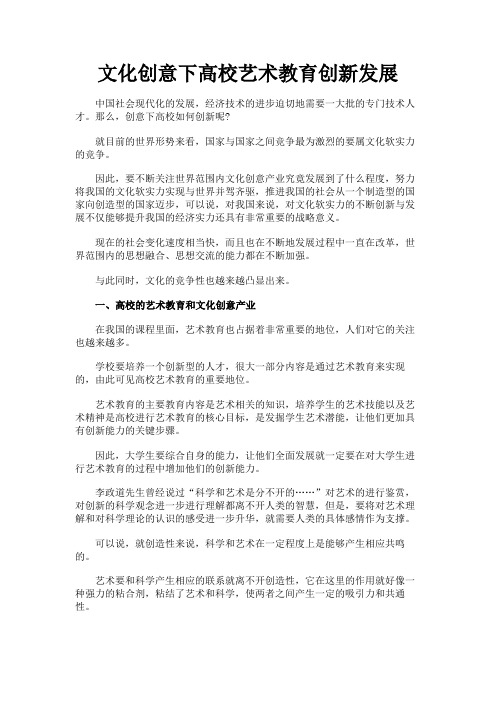 文化创意下高校艺术教育创新发展

中国社会现代化的发展，经济技术的进步迫切地需要一大批的专门技术人才。那么，创意下高校如何创新呢?

就目前的世界形势来看，国家与国家之间竞争最为激烈的要属文化软实力的竞争。

因此，要不断关注世界范围内文化创意产业究竟发展到了什么程度，努力将我国的文化软实力实现与世界并驾齐驱，推进我国的社会从一个制造型的国家向创造型的国家迈步，可以说，对我国来说，对文化软实力的不断创新与发展不仅能够提升我国的经济实力还具有非常重要的战略意义。

现在的社会变化速度相当快，而且也在不断地发展过程中一直在改革，世界范围内的思想融合、思想交流的能力都在不断加强。

与此同时，文化的竞争性也越来越凸显出来。

一、高校的艺术教育和文化创意产业

在我国的课程里面，艺术教育也占据着非常重要的地位，人们对它的关注也越来越多。

学校要培养一个创新型的人才，很大一部分内容是通过艺术教育来实现的，由此可见高校艺术教育的重要地位。

艺术教育的主要教育内容是艺术相关的知识，培养学生的艺术技能以及艺术精神是高校进行艺术教育的核心目标，是发掘学生艺术潜能，让他们更加具有创新能力的关键步骤。

因此，大学生要综合自身的能力，让他们全面发展就一定要在对大学生进行艺术教育的过程中增加他们的创新能力。

李政道先生曾经说过“科学和艺术是分不开的……”对艺术的进行鉴赏，对创新的科学观念进一步进行理解都离不开人类的智慧，但是，要将对艺术理解和对科学理论的认识的感受进一步升华，就需要人类的具体感情作为支撑。

可以说，就创造性来说，科学和艺术在一定程度上是能够产生相应共鸣的。

艺术要和科学产生相应的联系就离不开创造性，它在这里的作用就好像一种强力的粘合剂，粘结了艺术和科学，使两者之间产生一定的吸引力和共通性。